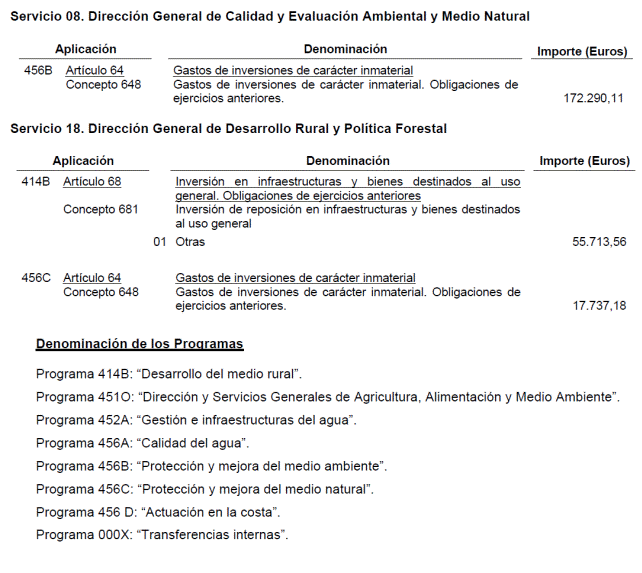 Servicio 08. Dirección General de Calidad y Evaluación Ambiental y Medio Natural

| Aplicación | | Denominación | Importe (Euros) |
|---|---|---|---|
| 456B | Artículo 64 | Gastos de inversiones de carácter inmaterial | |
| | Concepto 648 | Gastos de inversiones de carácter inmaterial. Obligaciones de ejercicios anteriores. | 172.290,11 |

Servicio 18. Dirección General de Desarrollo Rural y Política Forestal

| Aplicación | | Denominación | Importe (Euros) |
|---|---|---|---|
| 414B | Artículo 68 | Inversión en infraestructuras y bienes destinados al uso general. Obligaciones de ejercicios anteriores | |
| | Concepto 681 | Inversión de reposición en infraestructuras y bienes destinados al uso general | |
| | 01 | Otras | 55.713,56 |
| 456C | Artículo 64 | Gastos de inversiones de carácter inmaterial | |
| | Concepto 648 | Gastos de inversiones de carácter inmaterial. Obligaciones de ejercicios anteriores. | 17.737,18 |

Denominación de los Programas

Programa 414B: “Desarrollo del medio rural”.

Programa 451O: “Dirección y Servicios Generales de Agricultura, Alimentación y Medio Ambiente”.

Programa 452A: “Gestión e infraestructuras del agua”.

Programa 456A: “Calidad del agua”.

Programa 456B: “Protección y mejora del medio ambiente”.

Programa 456C: “Protección y mejora del medio natural”.

Programa 456 D: “Actuación en la costa”.

Programa 000X: “Transferencias internas”.